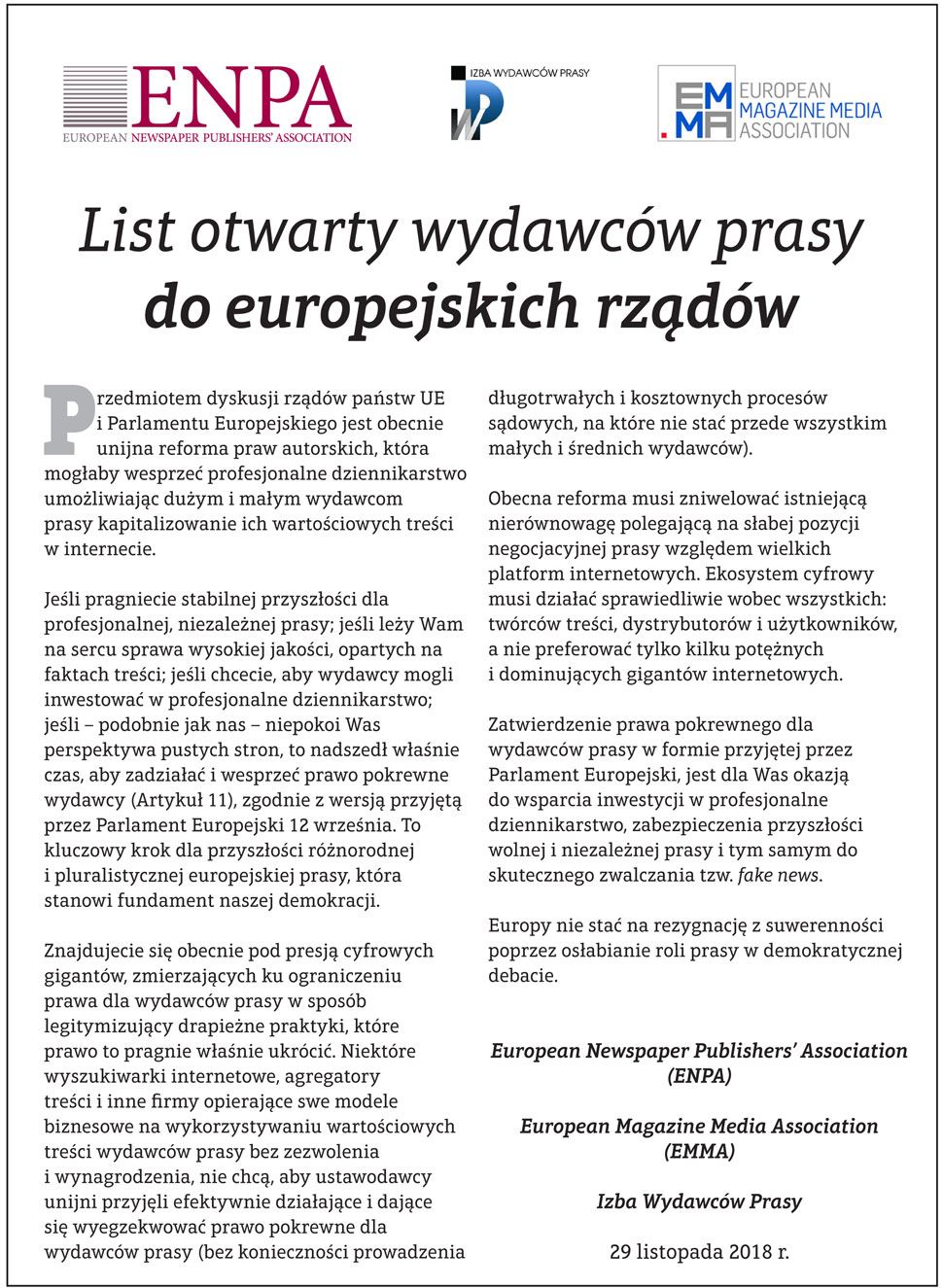 ENPA
EUROPEAN NEWSPAPER PUBLISHERS' ASSOCIATION

IZBA WYDAWCÓW PRASY

EMMA
EUROPEAN MAGAZINE MEDIA ASSOCIATION

List otwarty wydawców prasy do europejskich rządów

Przedmiotem dyskusji rządów państw UE i Parlamentu Europejskiego jest obecnie unijna reforma praw autorskich, która mogłaby wesprzeć profesjonalne dziennikarstwo umożliwiając dużym i małym wydawcom prasy kapitalizowanie ich wartościowych treści w internecie.

Jeśli pragniecie stabilnej przyszłości dla profesjonalnej, niezależnej prasy; jeśli leży Wam na sercu sprawa wysokiej jakości, opartych na faktach treści; jeśli chcecie, aby wydawcy mogli inwestować w profesjonalne dziennikarstwo; jeśli – podobnie jak nas – niepokoi Was perspektywa pustych stron, to nadszedł właśnie czas, aby zadziałać i wesprzeć prawo pokrewne wydawcy (Artykuł 11), zgodnie z wersją przyjętą przez Parlament Europejski 12 września. To kluczowy krok dla przyszłości różnorodnej i pluralistycznej europejskiej prasy, która stanowi fundament naszej demokracji.

Znajdujecie się obecnie pod presją cyfrowych gigantów, zmierzających ku ograniczeniu prawa dla wydawców prasy w sposób legitymizujący drapieżne praktyki, które prawo to pragnie właśnie ukrócić. Niektóre wyszukiwarki internetowe, agregatory treści i inne firmy opierające swe modele biznesowe na wykorzystywaniu wartościowych treści wydawców prasy bez zezwolenia i wynagrodzenia, nie chcą, aby ustawodawcy unijni przyjęli efektywnie działające i dające się wyegzekwować prawo pokrewne dla wydawców prasy (bez konieczności prowadzenia długotrwałych i kosztownych procesów sądowych, na które nie stać przede wszystkim małych i średnich wydawców).

Obecna reforma musi zniwelować istniejącą nierównowagę polegającą na słabej pozycji negocjacyjnej prasy względem wielkich platform internetowych. Ekosystem cyfrowy musi działać sprawiedliwie wobec wszystkich: twórców treści, dystrybutorów i użytkowników, a nie preferować tylko kilku potężnych i dominujących gigantów internetowych.

Zatwierdzenie prawa pokrewnego dla wydawców prasy w formie przyjętej przez Parlament Europejski, jest dla Was okazją do wsparcia inwestycji w profesjonalne dziennikarstwo, zabezpieczenia przyszłości wolnej i niezależnej prasy i tym samym do skutecznego zwalczania tzw. fake news.

Europy nie stać na rezygnację z suwerenności poprzez osłabianie roli prasy w demokratycznej debacie.

European Newspaper Publishers' Association (ENPA)

European Magazine Media Association (EMMA)

Izba Wydawców Prasy

29 listopada 2018 r.